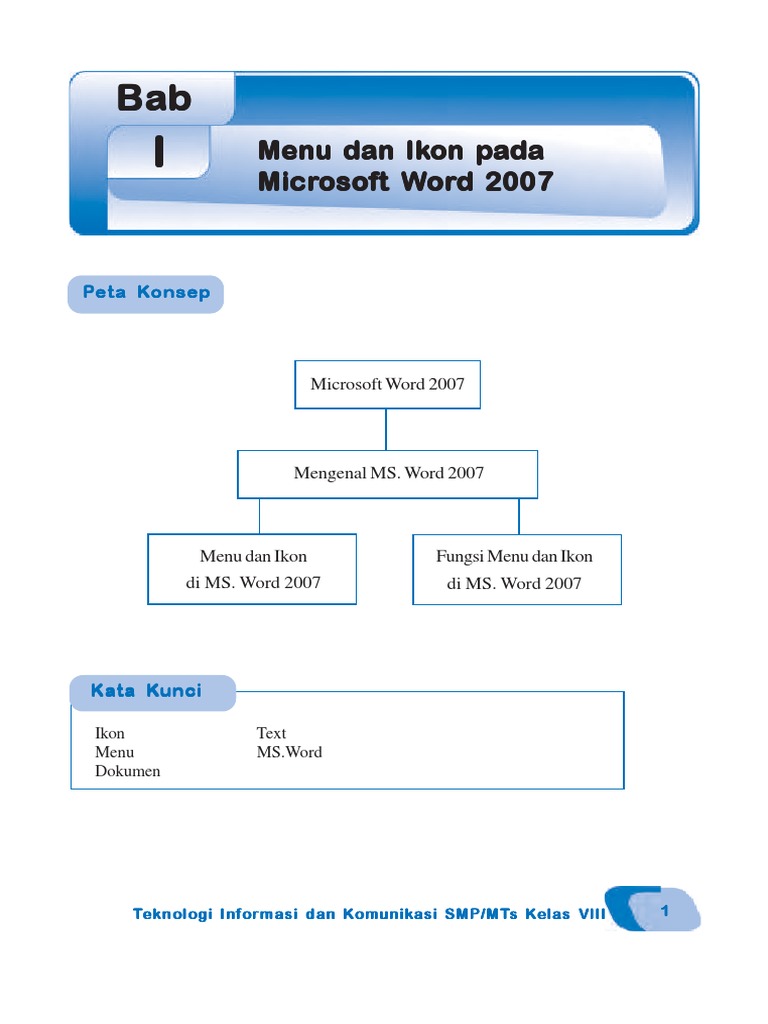 Bab
I

Menu dan Ikon pada Microsoft Word 2007

Peta Konsep

Microsoft Word 2007

Mengenal MS. Word 2007

Menu dan Ikon di MS. Word 2007

Fungsi Menu dan Ikon di MS. Word 2007

Kata Kunci

Ikon
Menu
Dokumen

Text
MS.Word

Teknologi Informasi dan Komunikasi SMP/MTs Kelas VIII

1